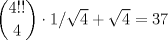 $\binom{4!!}{4} \cdot 1/\sqrt{4} + \sqrt{4} = 37$